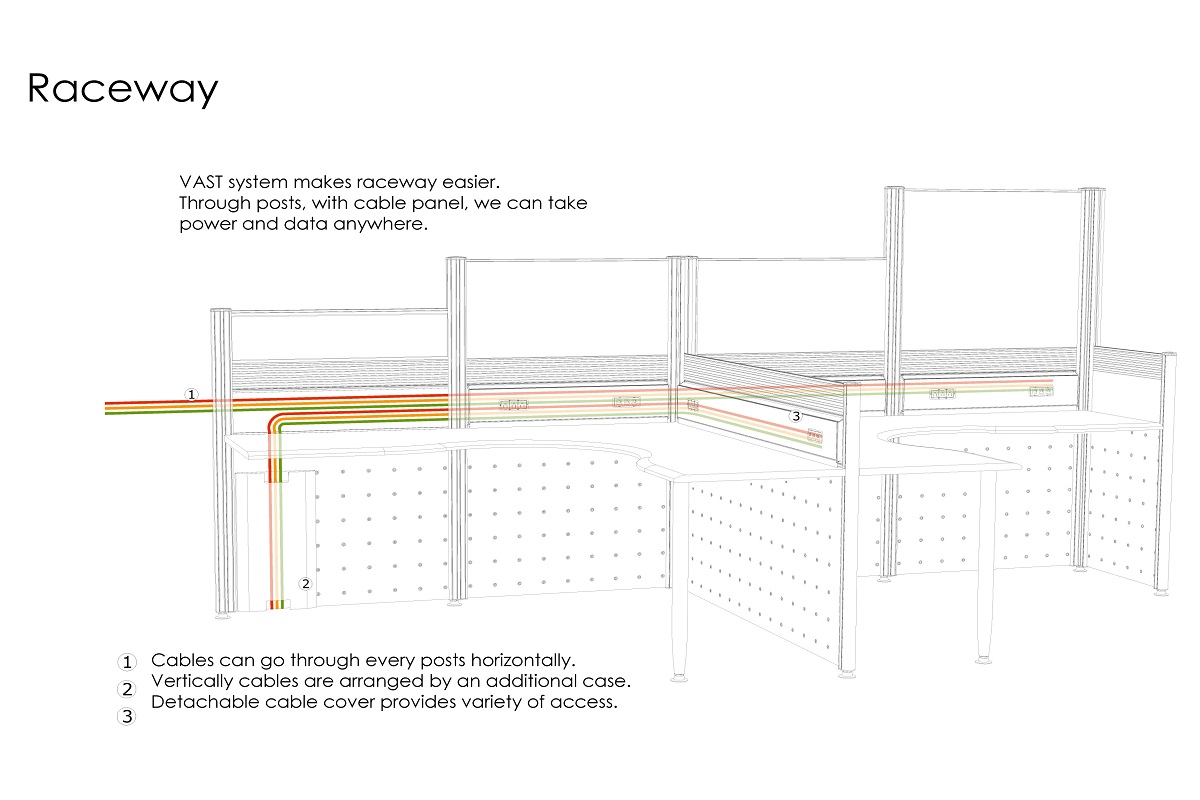 Raceway

VAST system makes raceway easier.
Through posts, with cable panel, we can take power and data anywhere.

1

3

2

1 Cables can go through every posts horizontally.
2 Vertically cables are arranged by an additional case.
3 Detachable cable cover provides variety of access.